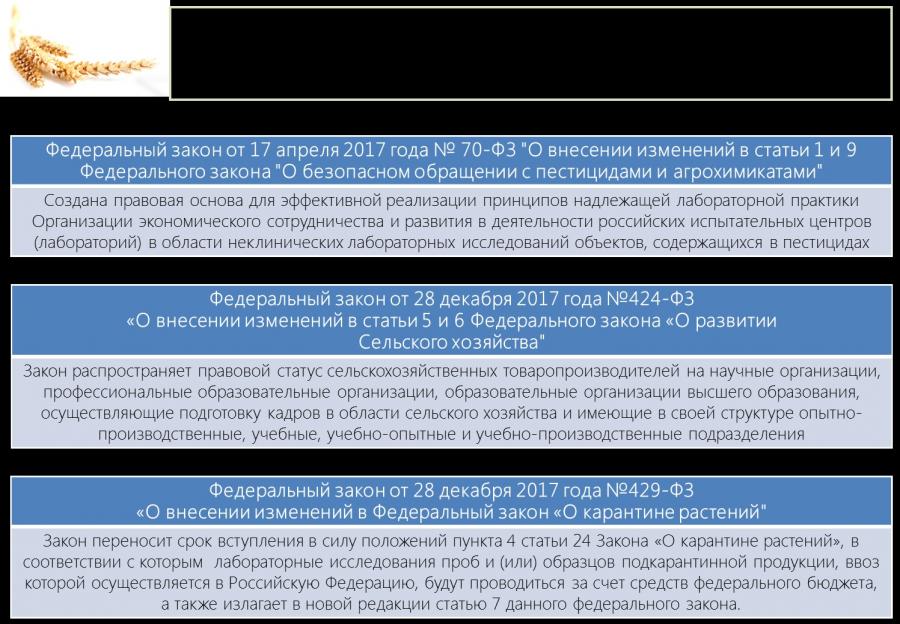 Федеральный закон от 17 апреля 2017 года № 70-ФЗ "О внесении изменений в статьи 1 и 9 Федерального закона "О безопасном обращении с пестицидами и агрохимикатами"

Создана правовая основа для эффективной реализации принципов надлежащей лабораторной практики Организации экономического сотрудничества и развития в деятельности российских испытательных центров (лабораторий) в области неклинических лабораторных исследований объектов, содержащихся в пестицидах

Федеральный закон от 28 декабря 2017 года №424-ФЗ
«О внесении изменений в статьи 5 и 6 Федерального закона «О развитии Сельского хозяйства"

Закон распространяет правовой статус сельскохозяйственных товаропроизводителей на научные организации, профессиональные образовательные организации, образовательные организации высшего образования, осуществляющие подготовку кадров в области сельского хозяйства и имеющие в своей структуре опытно-производственные, учебные, учебно-опытные и учебно-производственные подразделения

Федеральный закон от 28 декабря 2017 года №429-ФЗ
«О внесении изменений в Федеральный закон «О карантине растений"

Закон переносит срок вступления в силу положений пункта 4 статьи 24 Закона «О карантине растений», в соответствии с которым лабораторные исследования проб и (или) образцов подкарантинной продукции, ввоз которой осуществляется в Российскую Федерацию, будут проводиться за счет средств федерального бюджета, а также излагает в новой редакции статью 7 данного федерального закона.